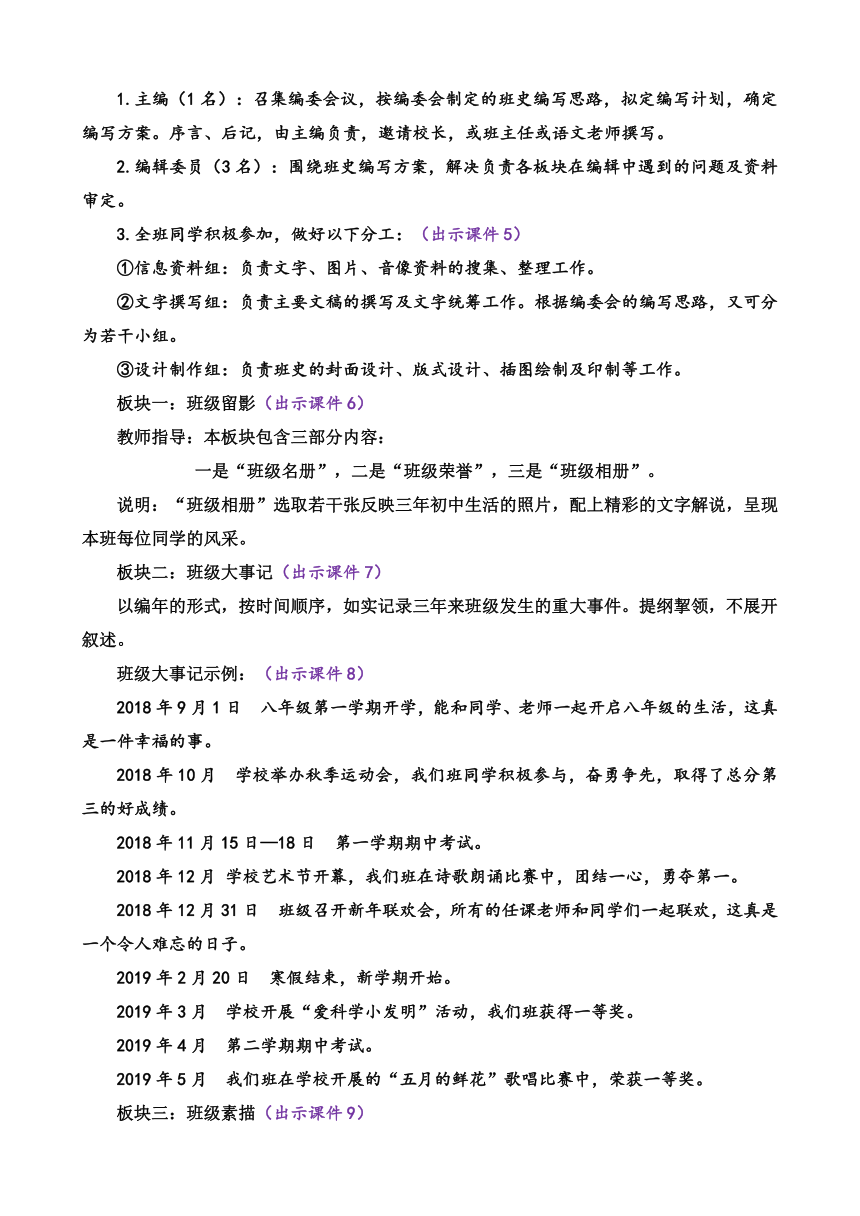 1.主编（1名）：召集编委会议，按编委会制定的班史编写思路，拟定编写计划，确定编写方案。序言、后记，由主编负责，邀请校长，或班主任或语文老师撰写。

2.编辑委员（3名）：围绕班史编写方案，解决负责各板块在编辑中遇到的问题及资料审定。

3.全班同学积极参加，做好以下分工：（出示课件5）

①信息资料组：负责文字、图片、音像资料的搜集、整理工作。

②文字撰写组：负责主要文稿的撰写及文字统筹工作。根据编委会的编写思路，又可分为若干小组。

③设计制作组：负责班史的封面设计、版式设计、插图绘制及印制等工作。

板块一：班级留影（出示课件6）

教师指导：本板块包含三部分内容：

一是“班级名册”，二是“班级荣誉”，三是“班级相册”。

说明：“班级相册”选取若干张反映三年初中生活的照片，配上精彩的文字解说，呈现本班每位同学的风采。

板块二：班级大事记（出示课件7）

以编年的形式，按时间顺序，如实记录三年来班级发生的重大事件。提纲挈领，不展开叙述。

班级大事记示例：（出示课件8）

2018年9月1日　八年级第一学期开学，能和同学、老师一起开启八年级的生活，这真是一件幸福的事。

2018年10月　学校举办秋季运动会，我们班同学积极参与，奋勇争先，取得了总分第三的好成绩。

2018年11月15日—18日　第一学期期中考试。

2018年12月 学校艺术节开幕，我们班在诗歌朗诵比赛中，团结一心，勇夺第一。

2018年12月31日　班级召开新年联欢会，所有的任课老师和同学们一起联欢，这真是一个令人难忘的日子。

2019年2月20日　寒假结束，新学期开始。

2019年3月　学校开展“爱科学小发明”活动，我们班获得一等奖。

2019年4月　第二学期期中考试。

2019年5月　我们班在学校开展的“五月的鲜花”歌唱比赛中，荣获一等奖。

板块三：班级素描（出示课件9）